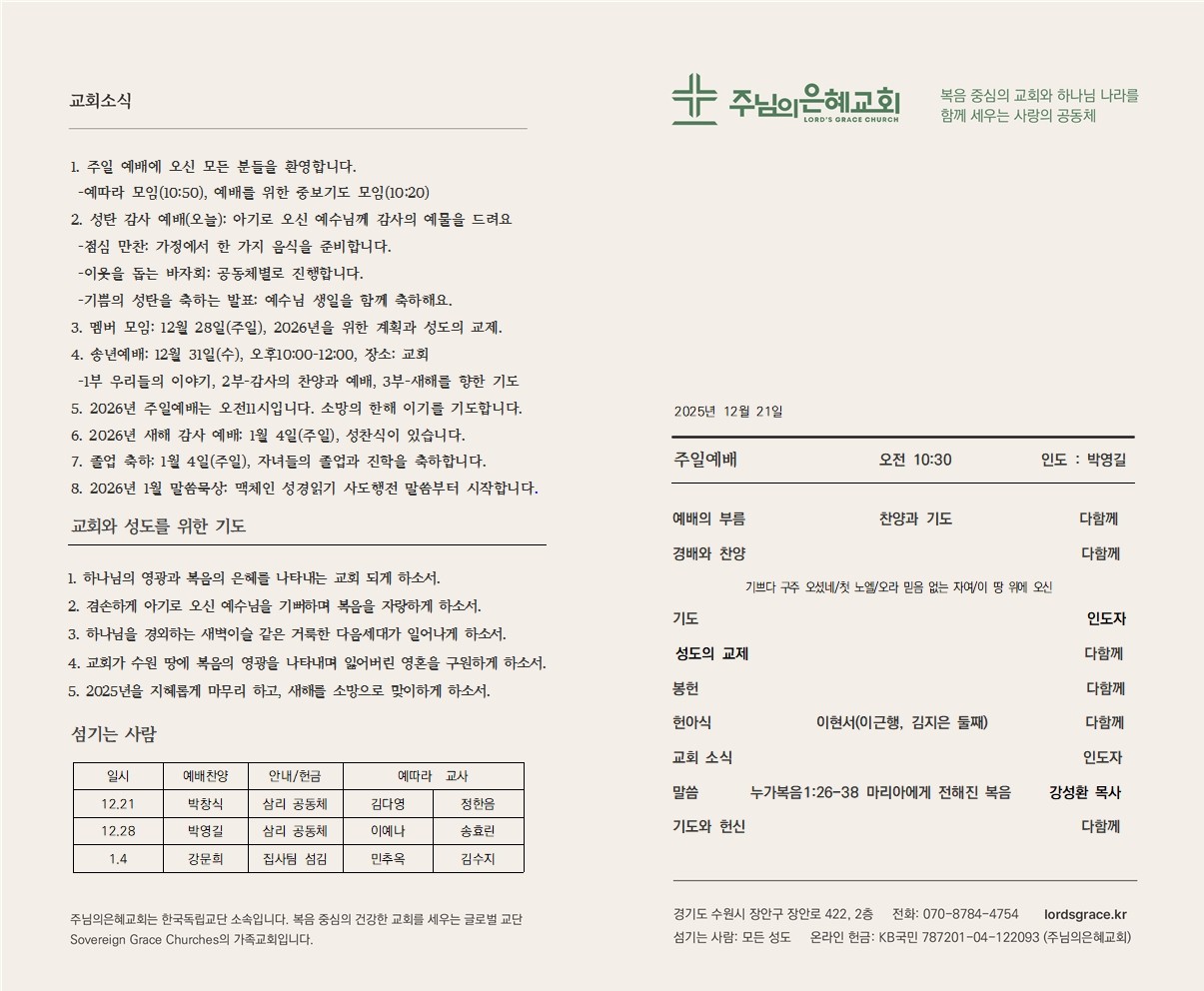 교회소식

1. 주일 예배에 오신 모든 분들을 환영합니다.
-예따라 모임(10:50), 예배를 위한 중보기도 모임(10:20)
2. 성탄 감사 예배(오늘): 아기로 오신 예수님께 감사의 예물을 드려요
-점심 만찬: 가정에서 한 가지 음식을 준비합니다.
-이웃을 돕는 바자회: 공동체별로 진행합니다.
-기쁨의 성탄을 축하는 발표: 예수님 생일을 함께 축하해요.
3. 멤버 모임: 12월 28일(주일), 2026년을 위한 계획과 성도의 교제.
4. 송년예배: 12월 31일(수), 오후10:00-12:00, 장소: 교회
-1부 우리들의 이야기, 2부-감사의 찬양과 예배, 3부-새해를 향한 기도
5. 2026년 주일예배는 오전11시입니다. 소망의 한해 이기를 기도합니다.
6. 2026년 새해 감사 예배: 1월 4일(주일), 성찬식이 있습니다.
7. 졸업 축하: 1월 4일(주일), 자녀들의 졸업과 진학을 축하합니다.
8. 2026년 1월 말씀묵상: 맥체인 성경읽기 사도행전 말씀부터 시작합니다.

교회와 성도를 위한 기도

1. 하나님의 영광과 복음의 은혜를 나타내는 교회 되게 하소서.
2. 겸손하게 아기로 오신 예수님을 기뻐하며 복음을 자랑하게 하소서.
3. 하나님을 경외하는 새벽이슬 같은 거룩한 다음세대가 일어나게 하소서.
4. 교회가 수원 땅에 복음의 영광을 나타내며 잃어버린 영혼을 구원하게 하소서.
5. 2025년을 지혜롭게 마무리 하고, 새해를 소망으로 맞이하게 하소서.

섬기는 사람

| 일시 | 예배찬양 | 안내/헌금 | 예따라 교사 | |
|---|---|---|---|---|
| 12.21 | 박창식 | 삼리 공동체 | 김다영 | 정한음 |
| 12.28 | 박영길 | 삼리 공동체 | 이예나 | 송효린 |
| 1.4 | 강문희 | 집사팀 섬김 | 민추옥 | 김수지 |

주님의은혜교회는 한국독립교단 소속입니다. 복음 중심의 건강한 교회를 세우는 글로벌 교단 Sovereign Grace Churches의 가족교회입니다.

주님의은혜교회
LORD'S GRACE CHURCH
복음 중심의 교회와 하나님 나라를 함께 세우는 사랑의 공동체

2025년 12월 21일

주일예배 오전 10:30 인도 : 박영길

예배의 부름 찬양과 기도 다함께
경배와 찬양 다함께
기쁘다 구주 오셨네/첫 노엘/오라 믿음 없는 자여/이 땅 위에 오신
기도 인도자
성도의 교제 다함께
봉헌 다함께
헌아식 이현서(이근행, 김지은 둘째) 다함께
교회 소식 인도자
말씀 누가복음1:26-38 마리아에게 전해진 복음 강성환 목사
기도와 헌신 다함께

경기도 수원시 장안구 장안로 422, 2층 전화: 070-8784-4754 lordsgrace.kr
섬기는 사람: 모든 성도 온라인 헌금: KB국민 787201-04-122093 (주님의은혜교회)